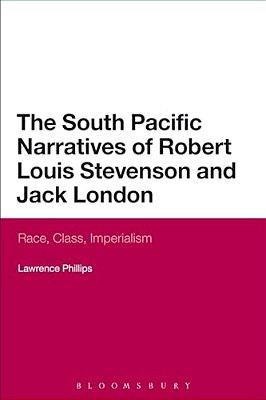 The South Pacific Narratives of Robert Louis Stevenson and Jack London

Race, Class, Imperialism

Lawrence Phillips

BLOOMSBURY